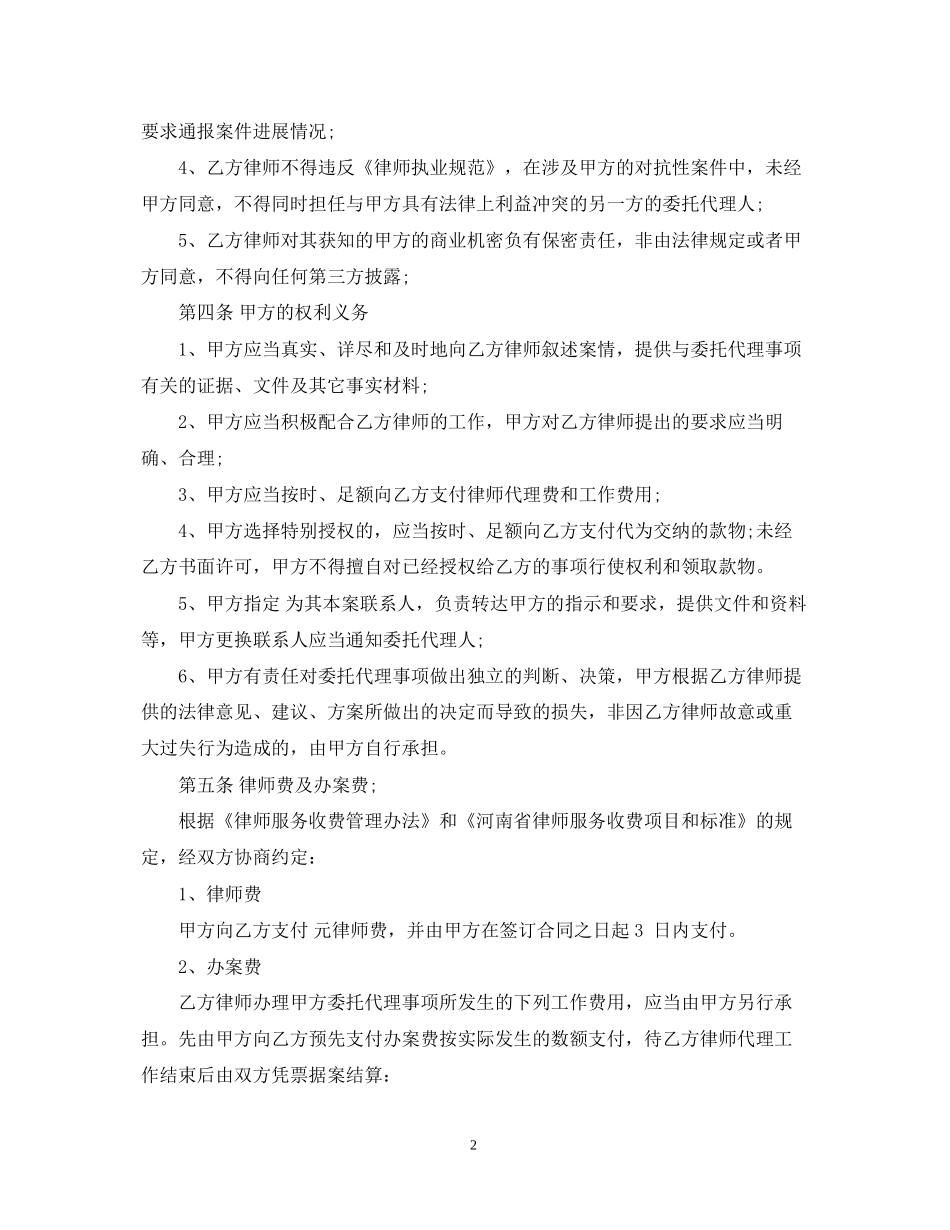 要求通报案件进展情况;

4、乙方律师不得违反《律师执业规范》，在涉及甲方的对抗性案件中，未经甲方同意，不得同时担任与甲方具有法律上利益冲突的另一方的委托代理人;

5、乙方律师对其获知的甲方的商业机密负有保密责任，非由法律规定或者甲方同意，不得向任何第三方披露;

第四条 甲方的权利义务

1、甲方应当真实、详尽和及时地向乙方律师叙述案情，提供与委托代理事项有关的证据、文件及其它事实材料;

2、甲方应当积极配合乙方律师的工作，甲方对乙方律师提出的要求应当明确、合理;

3、甲方应当按时、足额向乙方支付律师代理费和工作费用;

4、甲方选择特别授权的，应当按时、足额向乙方支付代为交纳的款物;未经乙方书面许可，甲方不得擅自对已经授权给乙方的事项行使权利和领取款物。

5、甲方指定 为其本案联系人，负责转达甲方的指示和要求，提供文件和资料等，甲方更换联系人应当通知委托代理人;

6、甲方有责任对委托代理事项做出独立的判断、决策，甲方根据乙方律师提供的法律意见、建议、方案所做出的决定而导致的损失，非因乙方律师故意或重大过失行为造成的，由甲方自行承担。

第五条 律师费及办案费;

根据《律师服务收费管理办法》和《河南省律师服务收费项目和标准》的规定，经双方协商约定：

1、律师费

甲方向乙方支付 元律师费，并由甲方在签订合同之日起 3 日内支付。

2、办案费

乙方律师办理甲方委托代理事项所发生的下列工作费用，应当由甲方另行承担。先由甲方向乙方预先支付办案费按实际发生的数额支付，待乙方律师代理工作结束后由双方凭票据案结算：

2